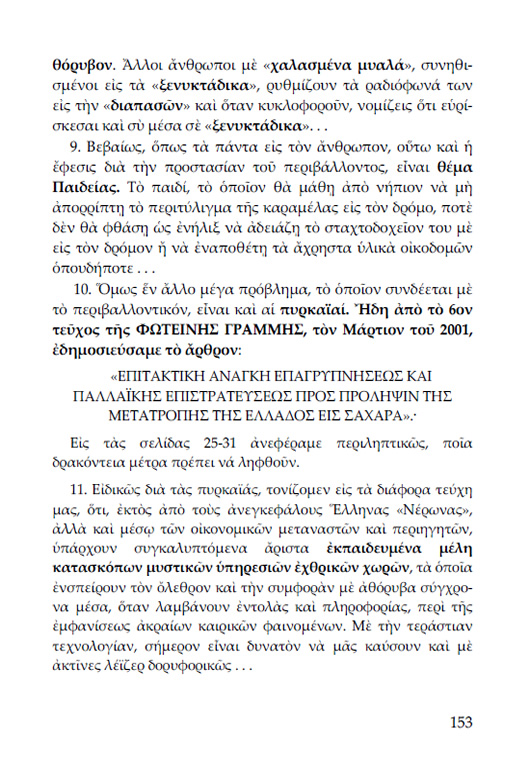 θόρυβον. Ἄλλοι ἄνθρωποι μὲ «χαλασμένα μυαλά», συνηθισμένοι εἰς τὰ «ξενυκτάδικα», ρυθμίζουν τὰ ραδιόφωνά των εἰς τὴν «διαπασῶν» καὶ ὅταν κυκλοφοροῦν, νομίζεις ὅτι εὑρίσκεσαι καὶ σὺ μέσα σὲ «ξενυκτάδικα». . .

9. Βεβαίως, ὅπως τὰ πάντα εἰς τὸν ἄνθρωπον, οὕτω καὶ ἡ ἔφεσις διὰ τὴν προστασίαν τοῦ περιβάλλοντος, εἶναι θέμα Παιδείας. Τὸ παιδί, τὸ ὁποῖον θὰ μάθη ἀπὸ νήπιον νὰ μὴ ἀπορρίπτη τὸ περιτύλιγμα τῆς καραμέλας εἰς τὸν δρόμο, ποτὲ δὲν θὰ φθάση ὡς ἐνήλιξ νὰ ἀδειάζη τὸ σταχτοδοχεῖον του μὲ εἰς τὸν δρόμον ἢ νὰ ἐναποθέτη τὰ ἄχρηστα ὑλικὰ οἰκοδομῶν ὁπουδήποτε . . .

10. Ὅμως ἓν ἄλλο μέγα πρόβλημα, τὸ ὁποῖον συνδέεται μὲ τὸ περιβαλλοντικόν, εἶναι καὶ αἱ πυρκαϊαί. Ἤδη ἀπὸ τὸ 6ον τεῦχος τῆς ΦΩΤΕΙΝΗΣ ΓΡΑΜΜΗΣ, τὸν Μάρτιον τοῦ 2001, ἐδημοσιεύσαμε τὸ ἄρθρον:

«ΕΠΙΤΑΚΤΙΚΗ ΑΝΑΓΚΗ ΕΠΑΓΡΥΠΝΗΣΕΩΣ ΚΑΙ ΠΑΛΛΑΪΚΗΣ ΕΠΙΣΤΡΑΤΕΥΣΕΩΣ ΠΡΟΣ ΠΡΟΛΗΨΙΝ ΤΗΣ ΜΕΤΑΤΡΟΠΗΣ ΤΗΣ ΕΛΛΑΔΟΣ ΕΙΣ ΣΑΧΑΡΑ».·

Εἰς τὰς σελίδας 25-31 ἀνεφέραμε περιληπτικῶς, ποῖα δρακόντεια μέτρα πρέπει νά ληφθοῦν.

11. Εἰδικῶς διὰ τὰς πυρκαϊάς, τονίζομεν εἰς τὰ διάφορα τεύχη μας, ὅτι, ἐκτὸς ἀπὸ τοὺς ἀνεγκεφάλους Ἕλληνας «Νέρωνας», ἀλλὰ καὶ μέσῳ τῶν οἰκονομικῶν μεταναστῶν καὶ περιηγητῶν, ὑπάρχουν συγκαλυπτόμενα ἄριστα ἐκπαιδευμένα μέλη κατασκόπων μυστικῶν ὑπηρεσιῶν ἐχθρικῶν χωρῶν, τὰ ὁποῖα ἐνσπείρουν τὸν ὄλεθρον καὶ τὴν συμφορὰν μὲ ἀθόρυβα σύγχρονα μέσα, ὅταν λαμβάνουν ἐντολὰς καὶ πληροφορίας, περὶ τῆς ἐμφανίσεως ἀκραίων καιρικῶν φαινομένων. Μὲ τὴν τεράστιαν τεχνολογίαν, σήμερον εἶναι δυνατὸν νὰ μᾶς καύσουν καὶ μὲ ἀκτῖνες λέϊζερ δορυφορικῶς . . .

153